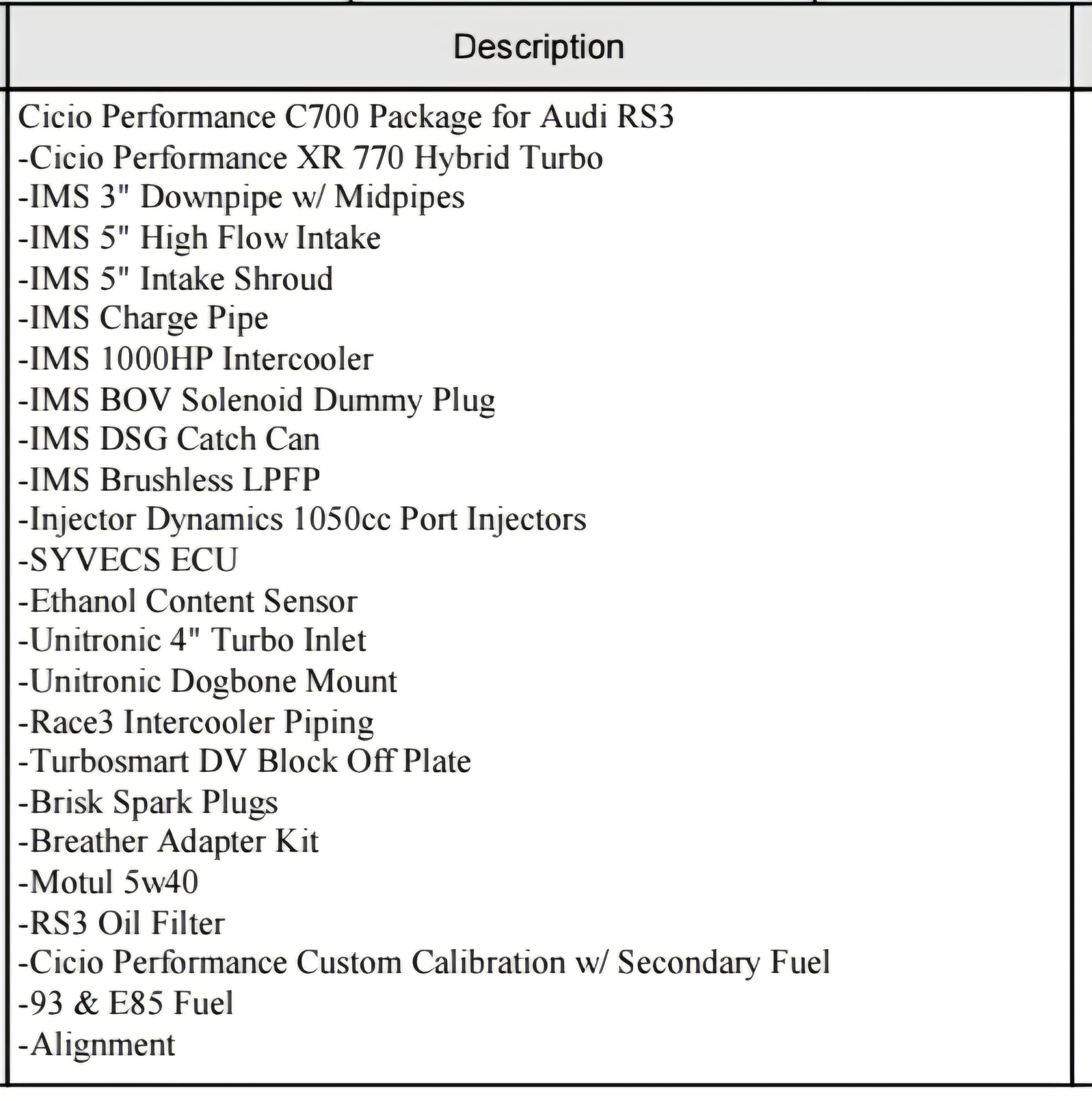 | Description |
|---|
| Cicio Performance C700 Package for Audi RS3<br>-Cicio Performance XR 770 Hybrid Turbo<br>-IMS 3" Downpipe w/ Midpipes<br>-IMS 5" High Flow Intake<br>-IMS 5" Intake Shroud<br>-IMS Charge Pipe<br>-IMS 1000HP Intercooler<br>-IMS BOV Solenoid Dummy Plug<br>-IMS DSG Catch Can<br>-IMS Brushless LPFP<br>-Injector Dynamics 1050cc Port Injectors<br>-SYVECS ECU<br>-Ethanol Content Sensor<br>-Unitronic 4" Turbo Inlet<br>-Unitronic Dogbone Mount<br>-Race3 Intercooler Piping<br>-Turbosmart DV Block Off Plate<br>-Brisk Spark Plugs<br>-Breather Adapter Kit<br>-Motul 5w40<br>-RS3 Oil Filter<br>-Cicio Performance Custom Calibration w/ Secondary Fuel<br>-93 & E85 Fuel<br>-Alignment |